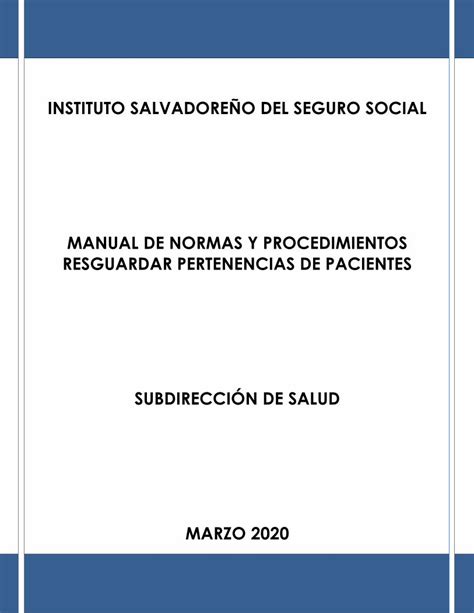 INSTITUTO SALVADOREÑO DEL SEGURO SOCIAL

MANUAL DE NORMAS Y PROCEDIMIENTOS
RESGUARDAR PERTENENCIAS DE PACIENTES

SUBDIRECCIÓN DE SALUD

MARZO 2020